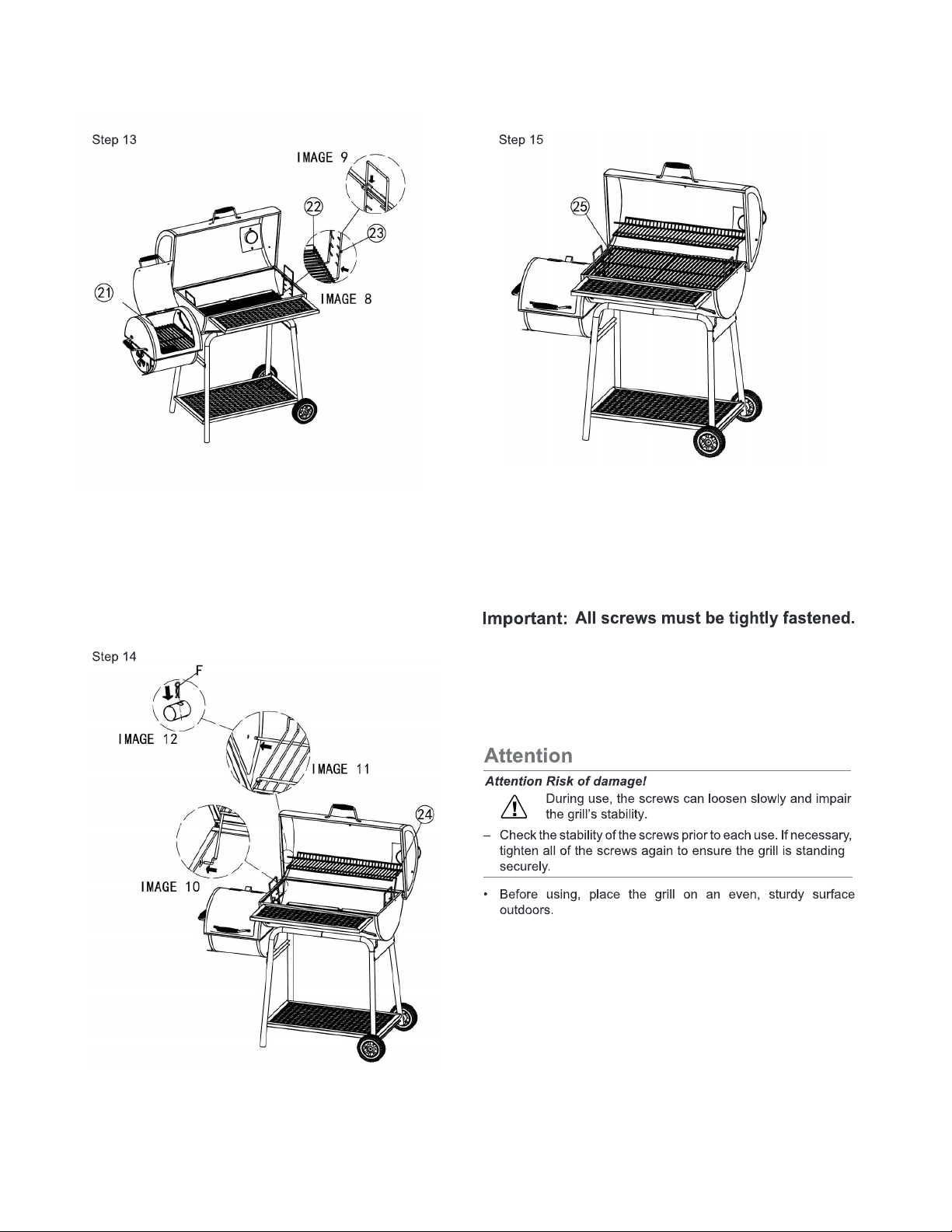 Step 13

IMAGE 9

22

23

21

IMAGE 8

Step 14

F

IMAGE 12

IMAGE 11

24

IMAGE 10

Step 15

25

Important: All screws must be tightly fastened.

Attention

Attention Risk of damage!

During use, the screws can loosen slowly and impair the grill's stability.

– Check the stability of the screws prior to each use. If necessary, tighten all of the screws again to ensure the grill is standing securely.

• Before using, place the grill on an even, sturdy surface outdoors.